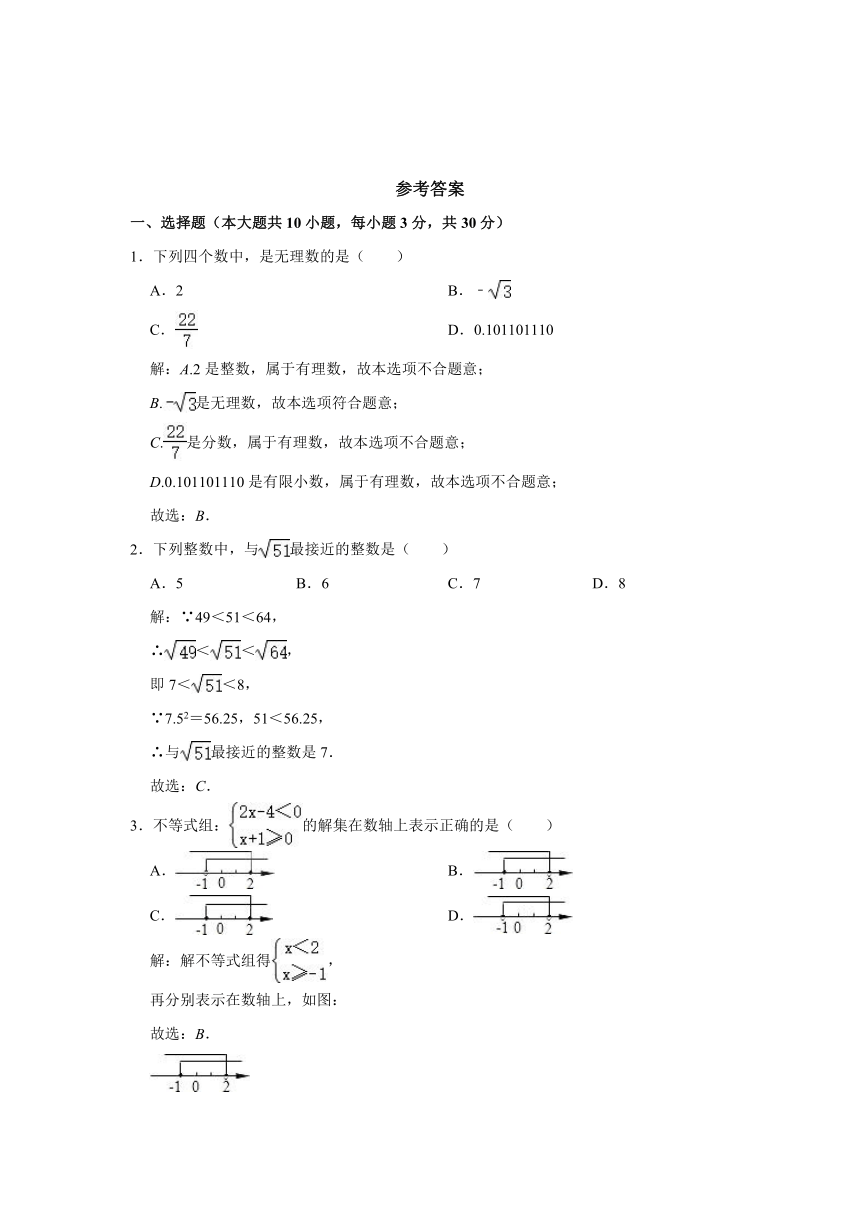 参考答案

一、选择题（本大题共10小题，每小题3分，共30分）

1．下列四个数中，是无理数的是（　　）

A．2

B．$-\sqrt{3}$

C．$\frac{22}{7}$

D．0.101101110

解：A.2是整数，属于有理数，故本选项不合题意；

B.$-\sqrt{3}$是无理数，故本选项符合题意；

C.$\frac{22}{7}$是分数，属于有理数，故本选项不合题意；

D.0.101101110是有限小数，属于有理数，故本选项不合题意；

故选：B．

2．下列整数中，与$\sqrt{51}$最接近的整数是（　　）

A．5

B．6

C．7

D．8

解：∵49＜51＜64，

∴$\sqrt{49}<\sqrt{51}<\sqrt{64}$，

即7＜$\sqrt{51}$＜8，

∵$7.5^2$＝56.25，51＜56.25，

∴与$\sqrt{51}$最接近的整数是7．

故选：C．

3．不等式组：$\begin{cases}2x-4<0\\x+1\geqslant 0\end{cases}$的解集在数轴上表示正确的是（　　）

A．-1 0 2

B．-1 0 2

C．-1 0 2

D．-1 0 2

解：解不等式组得$\begin{cases}x<2\\x\geqslant -1\end{cases}$，

再分别表示在数轴上，如图：

故选：B．

-1 0 2